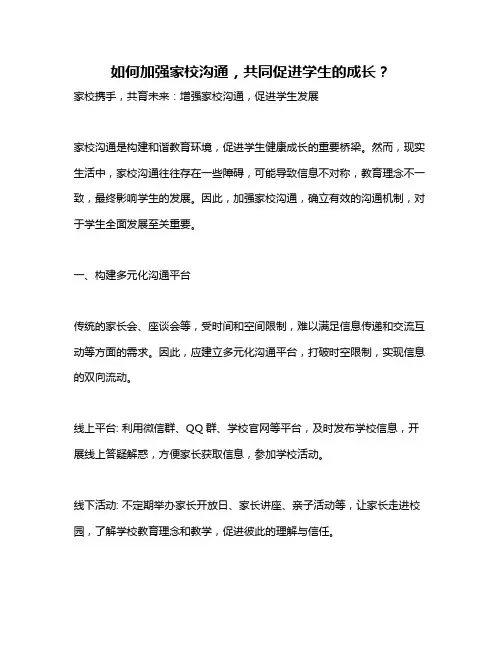 如何加强家校沟通，共同促进学生的成长？

家校携手，共育未来：增强家校沟通，促进学生发展

家校沟通是构建和谐教育环境，促进学生健康成长的重要桥梁。然而，现实生活中，家校沟通往往存在一些障碍，可能导致信息不对称，教育理念不一致，最终影响学生的发展。因此，加强家校沟通，确立有效的沟通机制，对于学生全面发展至关重要。

一、构建多元化沟通平台

传统的家长会、座谈会等，受时间和空间限制，难以满足信息传递和交流互动等方面的需求。因此，应建立多元化沟通平台，打破时空限制，实现信息的双向流动。

线上平台: 利用微信群、QQ 群、学校官网等平台，及时发布学校信息，开展线上答疑解惑，方便家长获取信息，参加学校活动。

线下活动: 不定期举办家长开放日、家长讲座、亲子活动等，让家长走进校园，了解学校教育理念和教学，促进彼此的理解与信任。